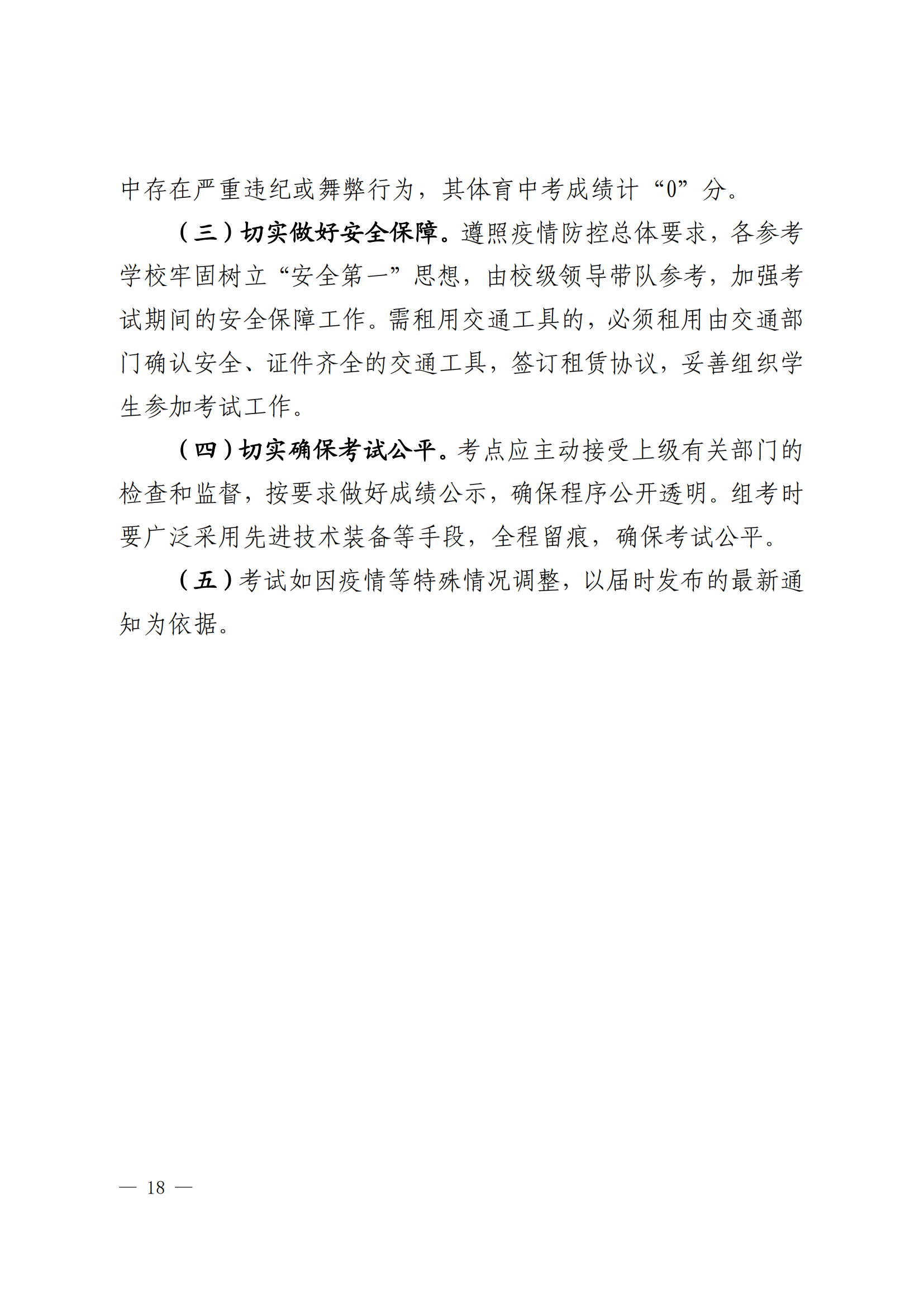 中存在严重违纪或舞弊行为，其体育中考成绩计“0”分。

（三）切实做好安全保障。遵照疫情防控总体要求，各参考学校牢固树立“安全第一”思想，由校级领导带队参考，加强考试期间的安全保障工作。需租用交通工具的，必须租用由交通部门确认安全、证件齐全的交通工具，签订租赁协议，妥善组织学生参加考试工作。

（四）切实确保考试公平。考点应主动接受上级有关部门的检查和监督，按要求做好成绩公示，确保程序公开透明。组考时要广泛采用先进技术装备等手段，全程留痕，确保考试公平。

（五）考试如因疫情等特殊情况调整，以届时发布的最新通知为依据。

— 18 —